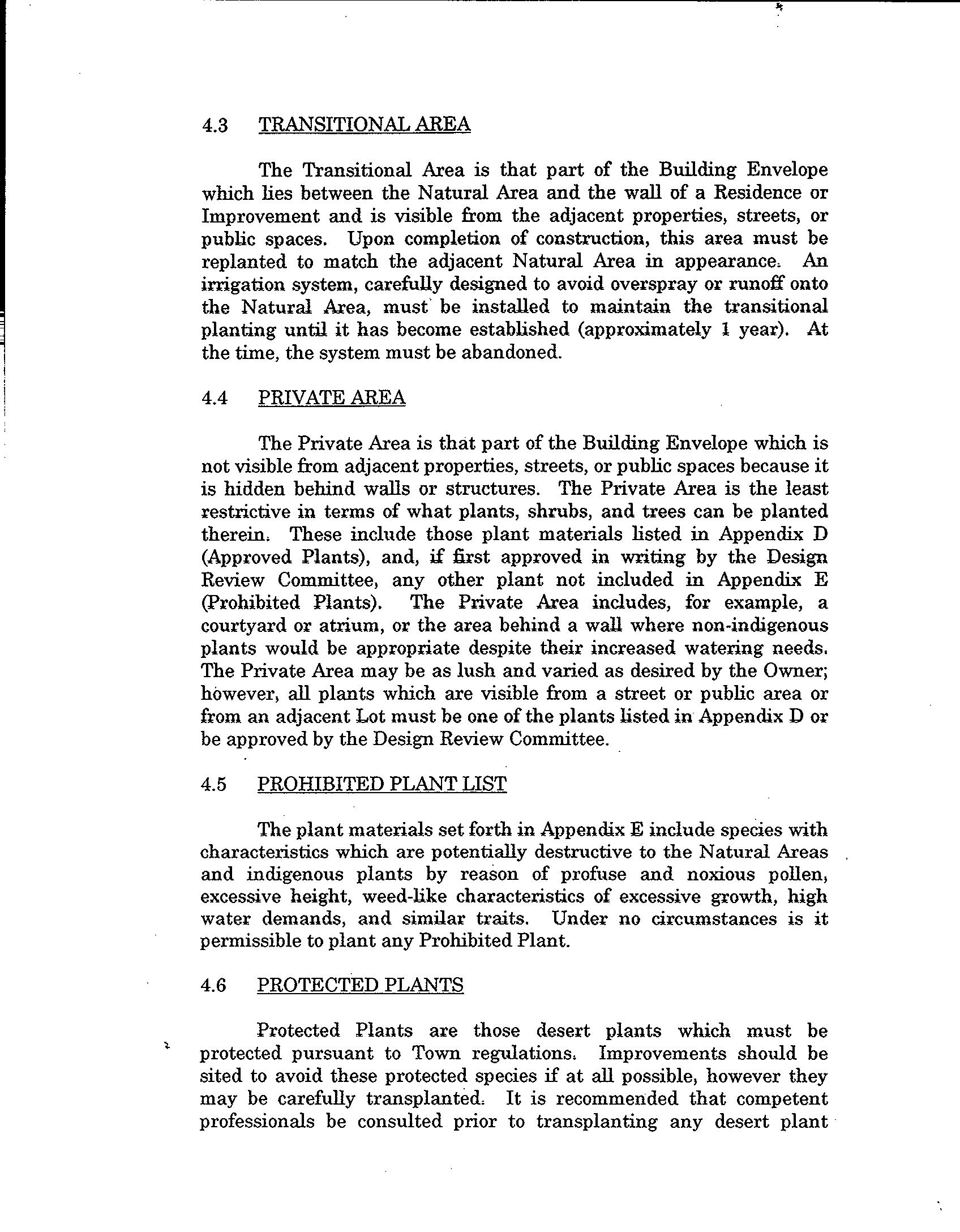 4.3 TRANSITIONAL AREA

The Transitional Area is that part of the Building Envelope which lies between the Natural Area and the wall of a Residence or Improvement and is visible from the adjacent properties, streets, or public spaces. Upon completion of construction, this area must be replanted to match the adjacent Natural Area in appearance. An irrigation system, carefully designed to avoid overspray or runoff onto the Natural Area, must be installed to maintain the transitional planting until it has become established (approximately 1 year). At the time, the system must be abandoned.

4.4 PRIVATE AREA

The Private Area is that part of the Building Envelope which is not visible from adjacent properties, streets, or public spaces because it is hidden behind walls or structures. The Private Area is the least restrictive in terms of what plants, shrubs, and trees can be planted therein. These include those plant materials listed in Appendix D (Approved Plants), and, if first approved in writing by the Design Review Committee, any other plant not included in Appendix E (Prohibited Plants). The Private Area includes, for example, a courtyard or atrium, or the area behind a wall where non-indigenous plants would be appropriate despite their increased watering needs. The Private Area may be as lush and varied as desired by the Owner; however, all plants which are visible from a street or public area or from an adjacent Lot must be one of the plants listed in Appendix D or be approved by the Design Review Committee.

4.5 PROHIBITED PLANT LIST

The plant materials set forth in Appendix E include species with characteristics which are potentially destructive to the Natural Areas and indigenous plants by reason of profuse and noxious pollen, excessive height, weed-like characteristics of excessive growth, high water demands, and similar traits. Under no circumstances is it permissible to plant any Prohibited Plant.

4.6 PROTECTED PLANTS

Protected Plants are those desert plants which must be protected pursuant to Town regulations. Improvements should be sited to avoid these protected species if at all possible, however they may be carefully transplanted. It is recommended that competent professionals be consulted prior to transplanting any desert plant